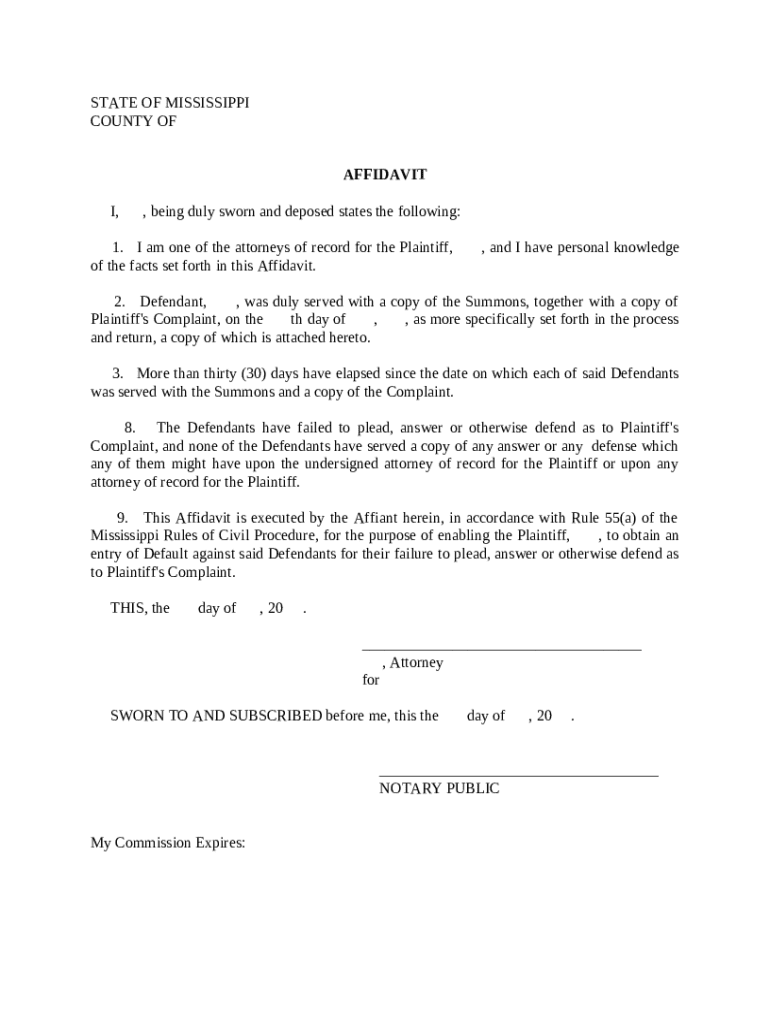 STATE OF MISSISSIPPI
COUNTY OF

AFFIDAVIT

I, , being duly sworn and deposed states the following:

1. I am one of the attorneys of record for the Plaintiff, , and I have personal knowledge of the facts set forth in this Affidavit.

2. Defendant, , was duly served with a copy of the Summons, together with a copy of Plaintiff's Complaint, on the th day of , , as more specifically set forth in the process and return, a copy of which is attached hereto.

3. More than thirty (30) days have elapsed since the date on which each of said Defendants was served with the Summons and a copy of the Complaint.

8. The Defendants have failed to plead, answer or otherwise defend as to Plaintiff's Complaint, and none of the Defendants have served a copy of any answer or any defense which any of them might have upon the undersigned attorney of record for the Plaintiff or upon any attorney of record for the Plaintiff.

9. This Affidavit is executed by the Affiant herein, in accordance with Rule 55(a) of the Mississippi Rules of Civil Procedure, for the purpose of enabling the Plaintiff, , to obtain an entry of Default against said Defendants for their failure to plead, answer or otherwise defend as to Plaintiff's Complaint.

THIS, the day of , 20 .

, Attorney
for

SWORN TO AND SUBSCRIBED before me, this the day of , 20 .

NOTARY PUBLIC

My Commission Expires: